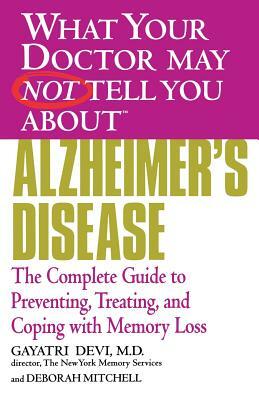 WHAT YOUR DOCTOR MAY NOT TELL YOU ABOUT™

ALZHEIMER'S DISEASE

The Complete Guide to Preventing, Treating, and Coping with Memory Loss

GAYATRI DEVI, M.D.
director, The New York Memory Services

and DEBORAH MITCHELL